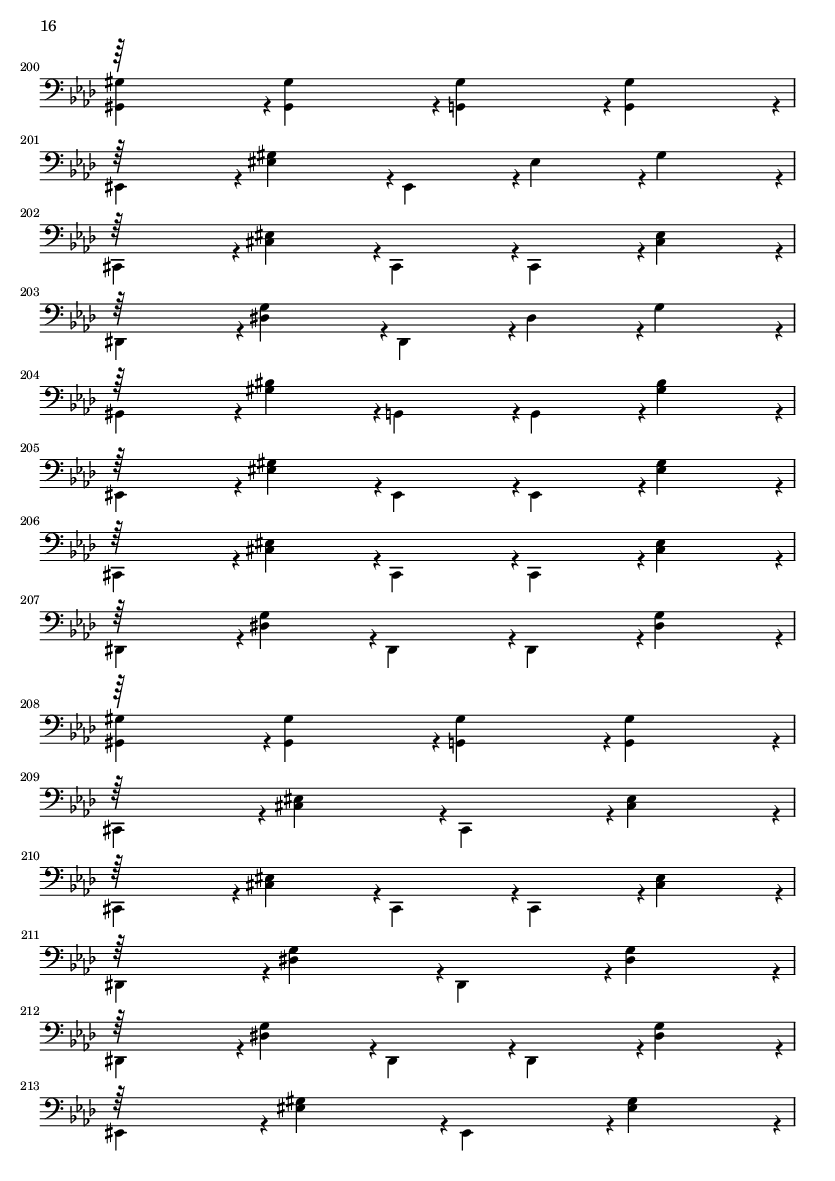 16

200

201

202

203

204

205

206

207

208

209

210

211

212

213